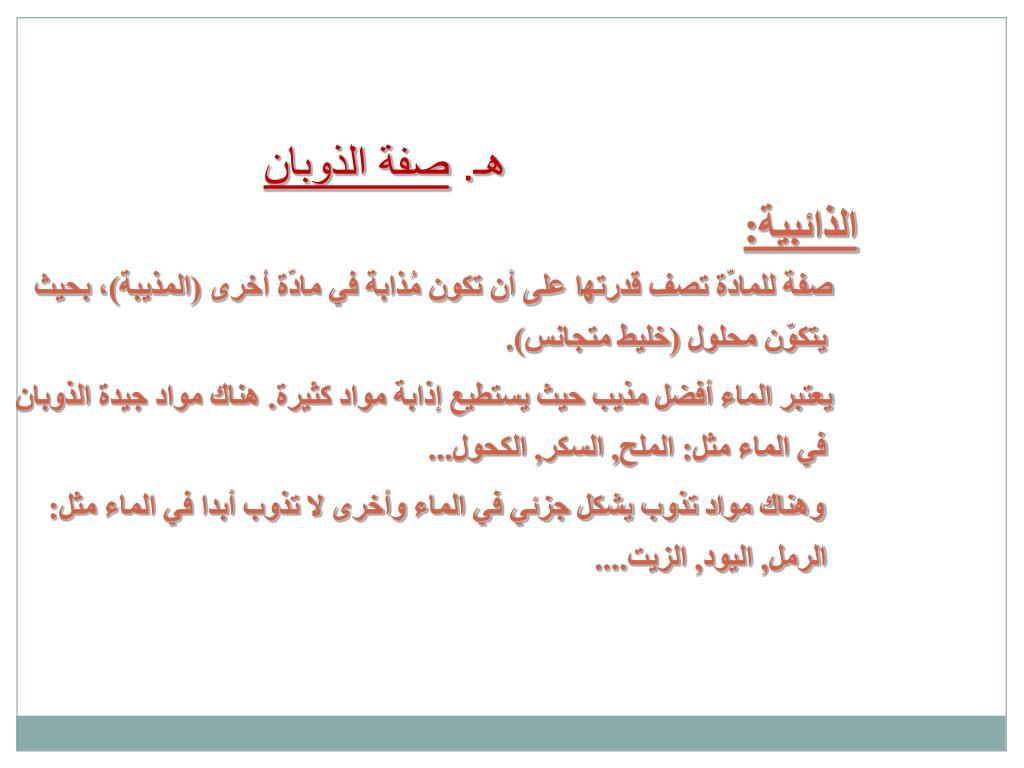 هـ. صفة الذوبان

الذائبية:

صفة للمادّة تصف قدرتها على أن تكون مُذابة في مادّة أخرى (المذيبة)، بحيث يتكوّن محلول (خليط متجانس).

يعتبر الماء أفضل مذيب حيث يستطيع إذابة مواد كثيرة. هناك مواد جيدة الذوبان في الماء مثل: الملح, السكر, الكحول...

وهناك مواد تذوب بشكل جزئي في الماء وأخرى لا تذوب أبدا في الماء مثل: الرمل, اليود, الزيت....